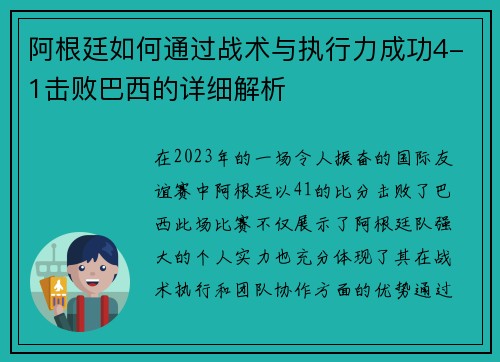 阿根廷如何通过战术与执行力成功4-1击败巴西的详细解析

在2023年的一场令人振奋的国际友谊赛中阿根廷以41的比分击败了巴西此场比赛不仅展示了阿根廷队强大的个人实力也充分体现了其在战术执行和团队协作方面的优势通过